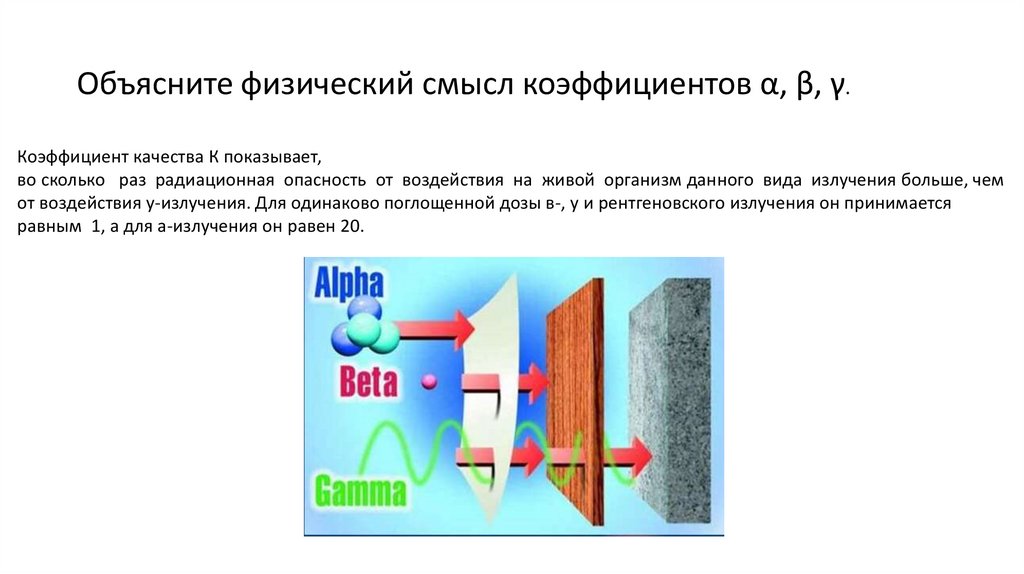 Объясните физический смысл коэффициентов α, β, γ.

Коэффициент качества К показывает,
во сколько раз радиационная опасность от воздействия на живой организм данного вида излучения больше, чем от воздействия γ-излучения. Для одинаково поглощенной дозы в-, у и рентгеновского излучения он принимается равным 1, а для а-излучения он равен 20.

Alpha
Beta
Gamma